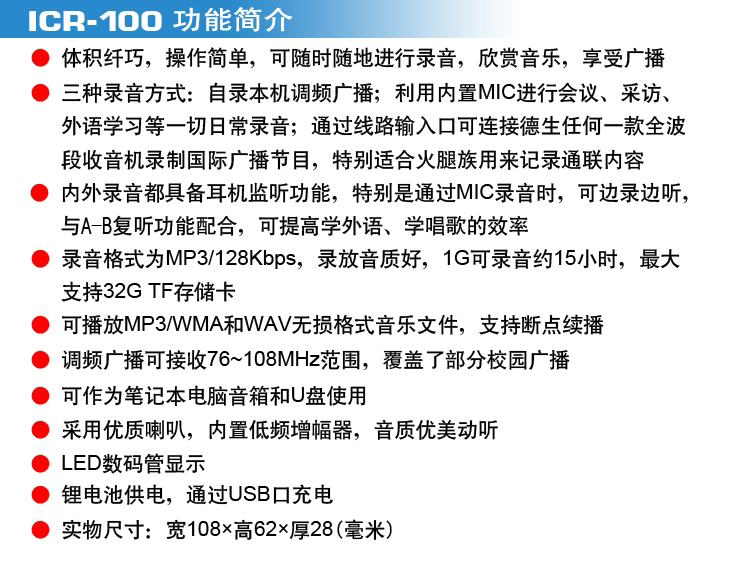 ICR-100 功能简介

• 体积纤巧，操作简单，可随时随地进行录音，欣赏音乐，享受广播

• 三种录音方式：自录本机调频广播；利用内置MIC进行会议、采访、外语学习等一切日常录音；通过线路输入口可连接德生任何一款全波段收音机录制国际广播节目，特别适合火腿族用来记录通联内容

• 内外录音都具备耳机监听功能，特别是通过MIC录音时，可边录边听，与A-B复听功能配合，可提高学外语、学唱歌的效率

• 录音格式为MP3/128Kbps，录放音质好，1G可录音约15小时，最大支持32G TF存储卡

• 可播放MP3/WMA和WAV无损格式音乐文件，支持断点续播

• 调频广播可接收76~108MHz范围，覆盖了部分校园广播

• 可作为笔记本电脑音箱和U盘使用

• 采用优质喇叭，内置低频增幅器，音质优美动听

• LED数码管显示

• 锂电池供电，通过USB口充电

• 实物尺寸：宽108×高62×厚28(毫米)